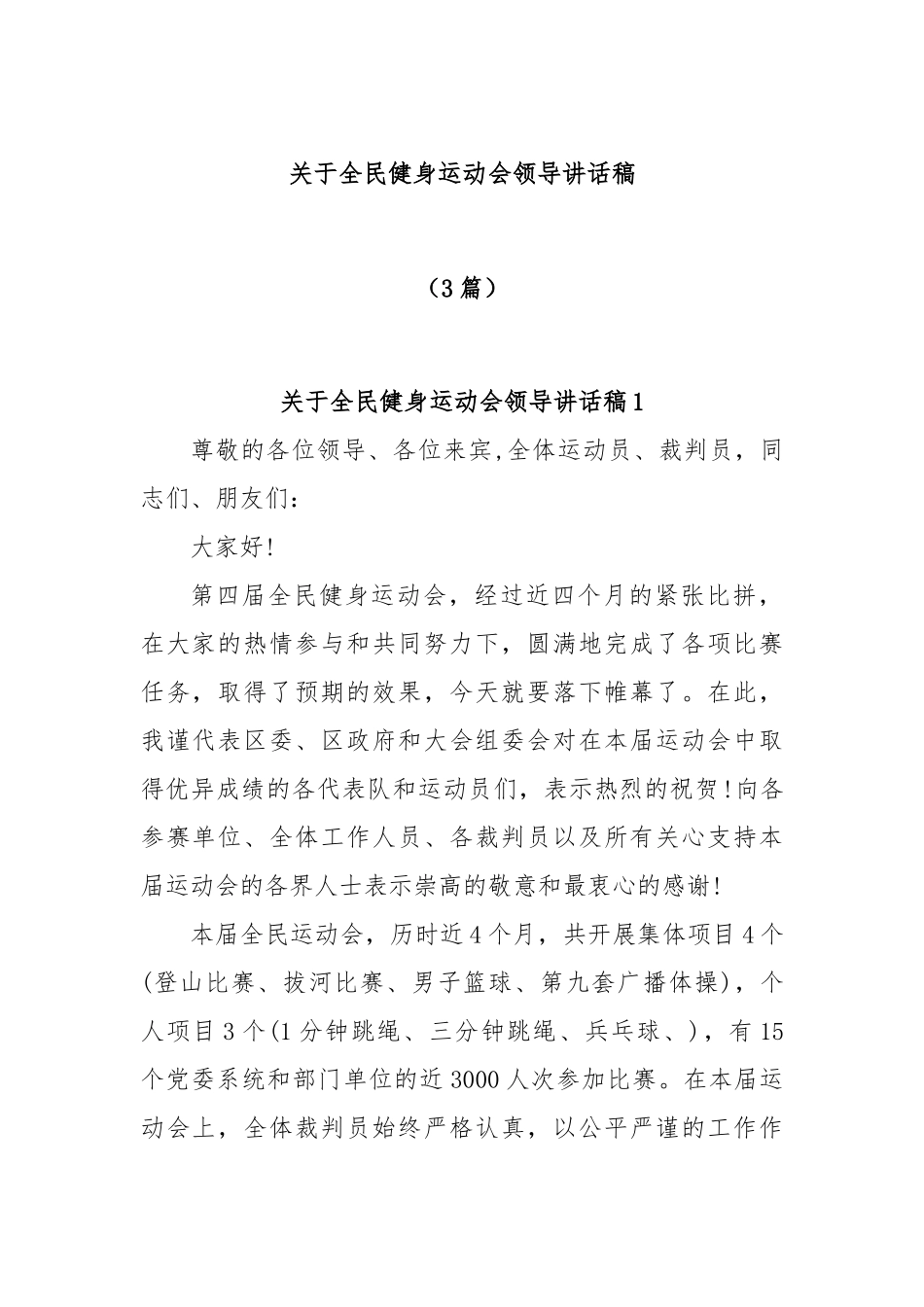 关于全民健身运动会领导讲话稿

（3篇）

关于全民健身运动会领导讲话稿1

尊敬的各位领导、各位来宾,全体运动员、裁判员，同志们、朋友们：

大家好!

第四届全民健身运动会，经过近四个月的紧张比拼，在大家的热情参与和共同努力下，圆满地完成了各项比赛任务，取得了预期的效果，今天就要落下帷幕了。在此，我谨代表区委、区政府和大会组委会对在本届运动会中取得优异成绩的各代表队和运动员们，表示热烈的祝贺!向各参赛单位、全体工作人员、各裁判员以及所有关心支持本届运动会的各界人士表示崇高的敬意和最衷心的感谢!

本届全民运动会，历时近4个月，共开展集体项目4个(登山比赛、拔河比赛、男子篮球、第九套广播体操)，个人项目3个(1分钟跳绳、三分钟跳绳、兵乓球、)，有15个党委系统和部门单位的近3000人次参加比赛。在本届运动会上，全体裁判员始终严格认真，以公平严谨的工作作